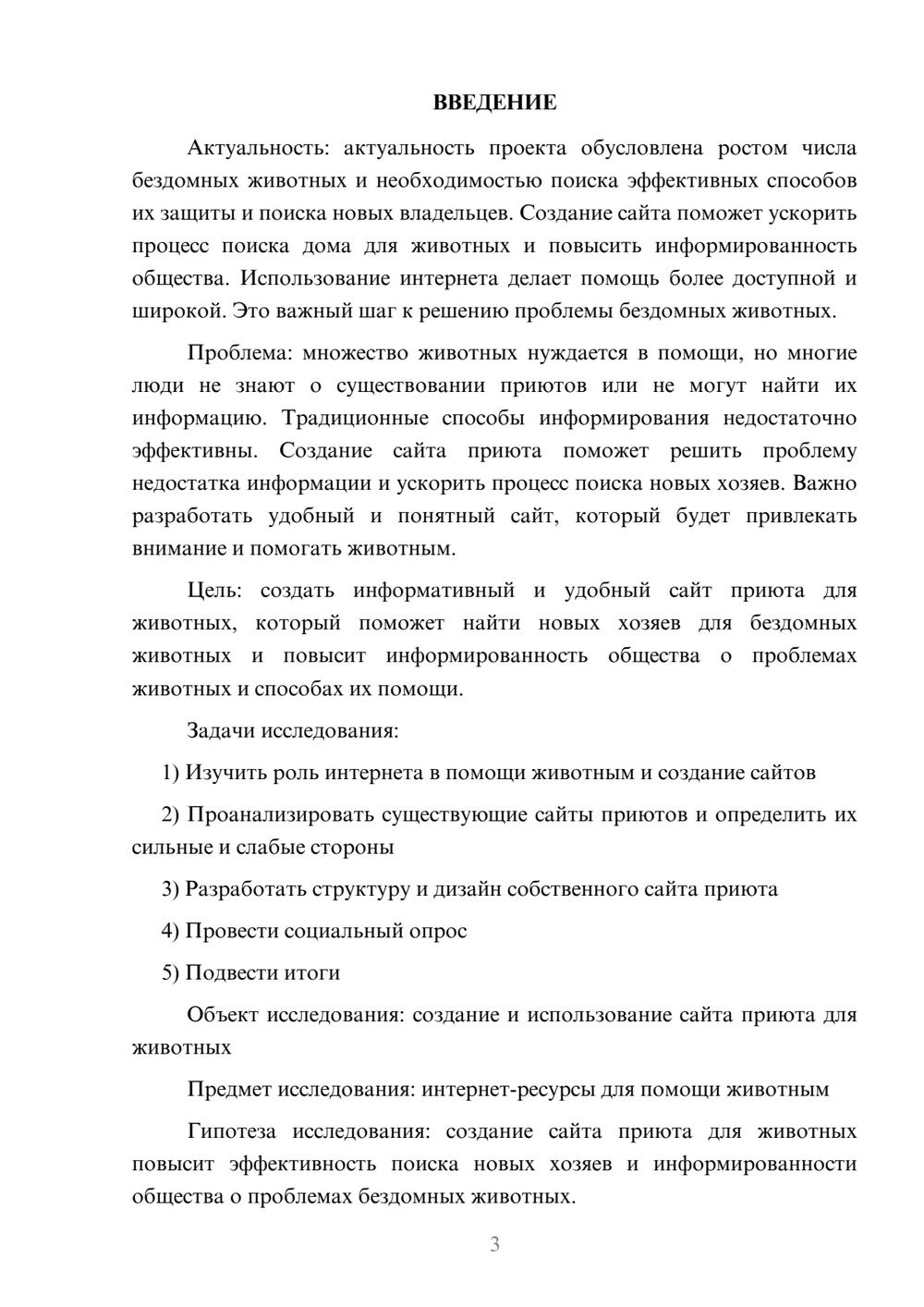 ВВЕДЕНИЕ

Актуальность: актуальность проекта обусловлена ростом числа бездомных животных и необходимостью поиска эффективных способов их защиты и поиска новых владельцев. Создание сайта поможет ускорить процесс поиска дома для животных и повысить информированность общества. Использование интернета делает помощь более доступной и широкой. Это важный шаг к решению проблемы бездомных животных.

Проблема: множество животных нуждается в помощи, но многие люди не знают о существовании приютов или не могут найти их информацию. Традиционные способы информирования недостаточно эффективны. Создание сайта приюта поможет решить проблему недостатка информации и ускорить процесс поиска новых хозяев. Важно разработать удобный и понятный сайт, который будет привлекать внимание и помогать животным.

Цель: создать информативный и удобный сайт приюта для животных, который поможет найти новых хозяев для бездомных животных и повысит информированность общества о проблемах животных и способах их помощи.

Задачи исследования:

1) Изучить роль интернета в помощи животным и создание сайтов

2) Проанализировать существующие сайты приютов и определить их сильные и слабые стороны

3) Разработать структуру и дизайн собственного сайта приюта

4) Провести социальный опрос

5) Подвести итоги

Объект исследования: создание и использование сайта приюта для животных

Предмет исследования: интернет-ресурсы для помощи животным

Гипотеза исследования: создание сайта приюта для животных повысит эффективность поиска новых хозяев и информированности общества о проблемах бездомных животных.

3